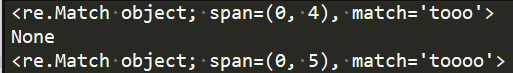 <re.Match object; span=(0, 4), match='tooo'>
None
<re.Match object; span=(0, 5), match='toooo'>